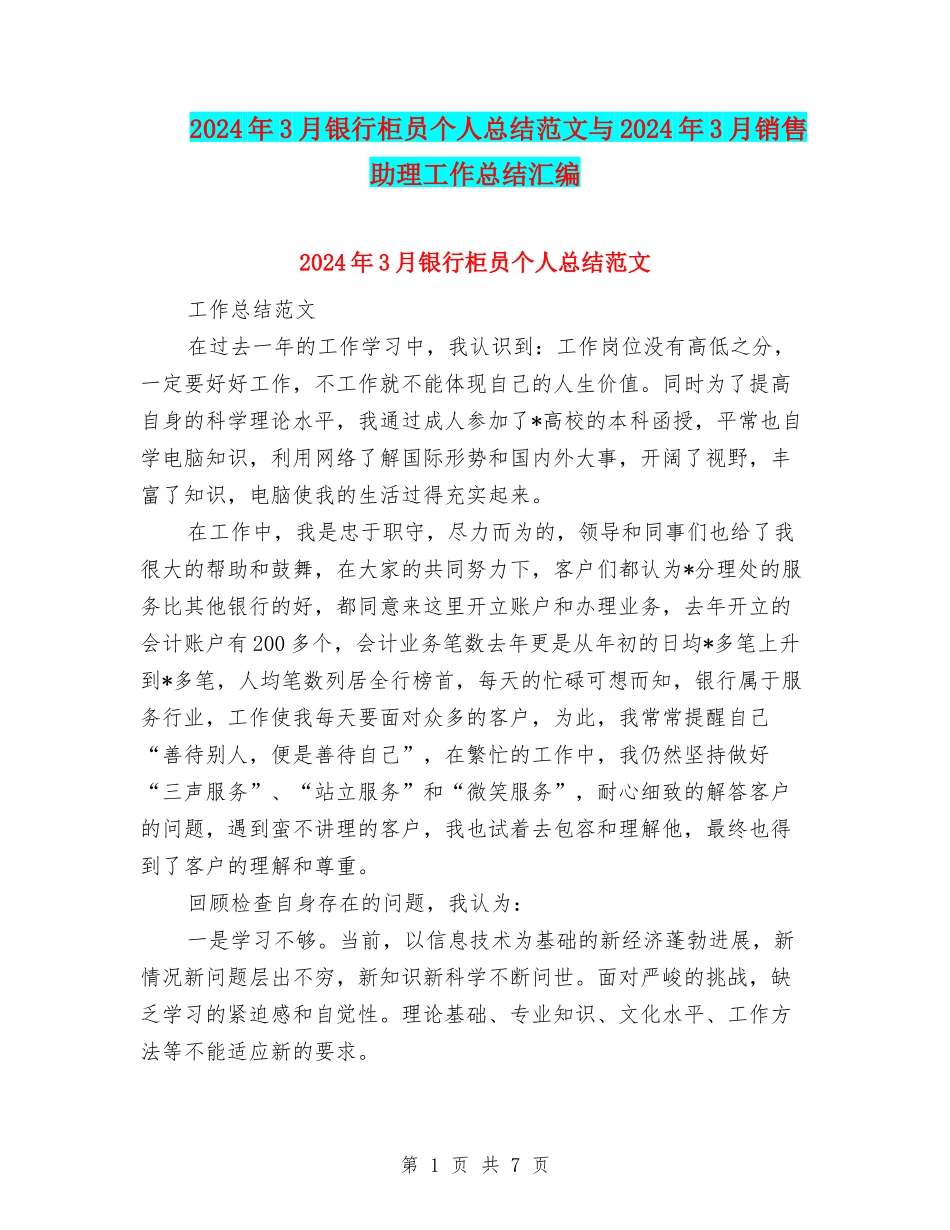 2024年3月银行柜员个人总结范文与2024年3月销售助理工作总结汇编

2024年3月银行柜员个人总结范文

工作总结范文

在过去一年的工作学习中，我认识到：工作岗位没有高低之分，一定要好好工作，不工作就不能体现自己的人生价值。同时为了提高自身的科学理论水平，我通过成人参加了*高校的本科函授，平常也自学电脑知识，利用网络了解国际形势和国内外大事，开阔了视野，丰富了知识，电脑使我的生活过得充实起来。

在工作中，我是忠于职守，尽力而为的，领导和同事们也给了我很大的帮助和鼓舞，在大家的共同努力下，客户们都认为*分理处的服务比其他银行的好，都同意来这里开立账户和办理业务，去年开立的会计账户有200多个，会计业务笔数去年更是从年初的日均*多笔上升到*多笔，人均笔数列居全行榜首，每天的忙碌可想而知，银行属于服务行业，工作使我每天要面对众多的客户，为此，我常常提醒自己“善待别人，便是善待自己”，在繁忙的工作中，我仍然坚持做好“三声服务”、“站立服务”和“微笑服务”，耐心细致的解答客户的问题，遇到蛮不讲理的客户，我也试着去包容和理解他，最终也得到了客户的理解和尊重。

回顾检查自身存在的问题，我认为：

一是学习不够。当前，以信息技术为基础的新经济蓬勃进展，新情况新问题层出不穷，新知识新科学不断问世。面对严峻的挑战，缺乏学习的紧迫感和自觉性。理论基础、专业知识、文化水平、工作方法等不能适应新的要求。

第 1 页 共 7 页